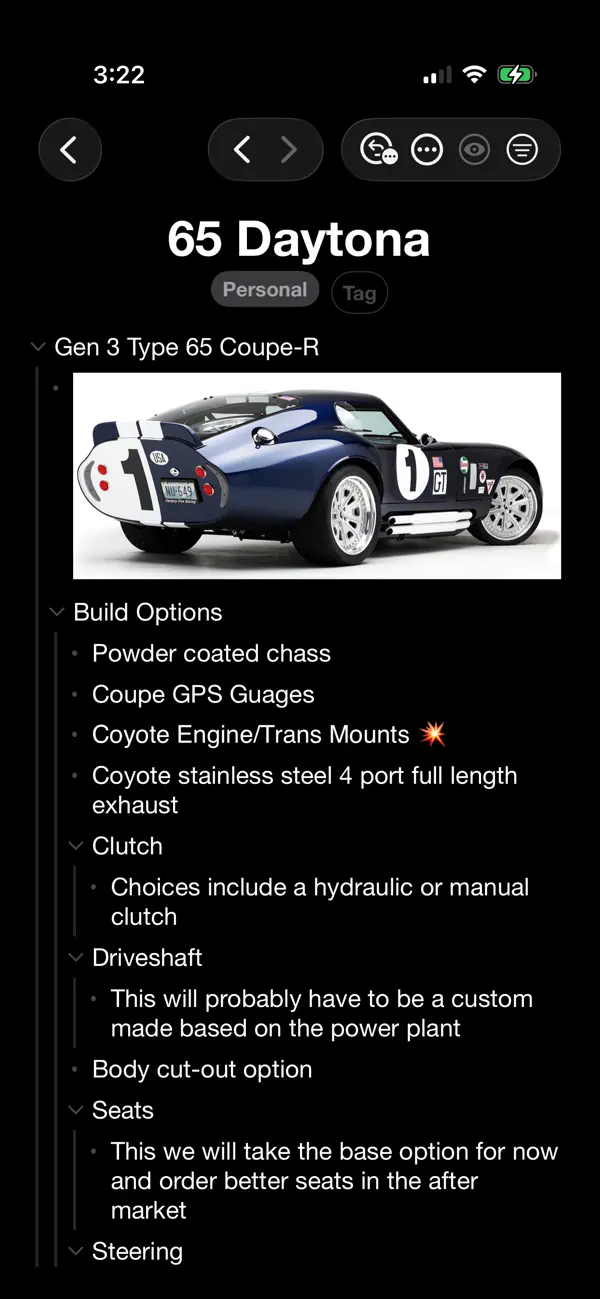 3:22

65 Daytona

Personal Tag

Gen 3 Type 65 Coupe-R

USA 1 1 GT

Build Options

Powder coated chass

Coupe GPS Guages

Coyote Engine/Trans Mounts 💥

Coyote stainless steel 4 port full length exhaust

Clutch

Choices include a hydraulic or manual clutch

Driveshaft

This will probably have to be a custom made based on the power plant

Body cut-out option

Seats

This we will take the base option for now and order better seats in the after market

Steering